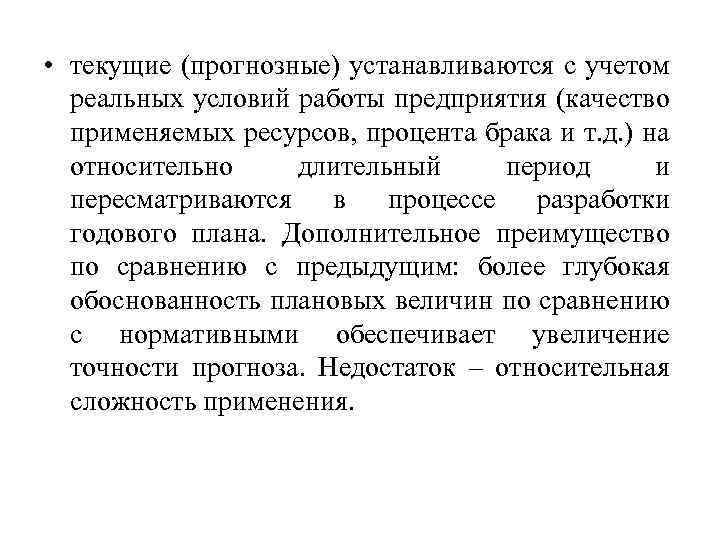 • текущие (прогнозные) устанавливаются с учетом реальных условий работы предприятия (качество применяемых ресурсов, процента брака и т.д.) на относительно длительный период и пересматриваются в процессе разработки годового плана. Дополнительное преимущество по сравнению с предыдущим: более глубокая обоснованность плановых величин по сравнению с нормативными обеспечивает увеличение точности прогноза. Недостаток – относительная сложность применения.